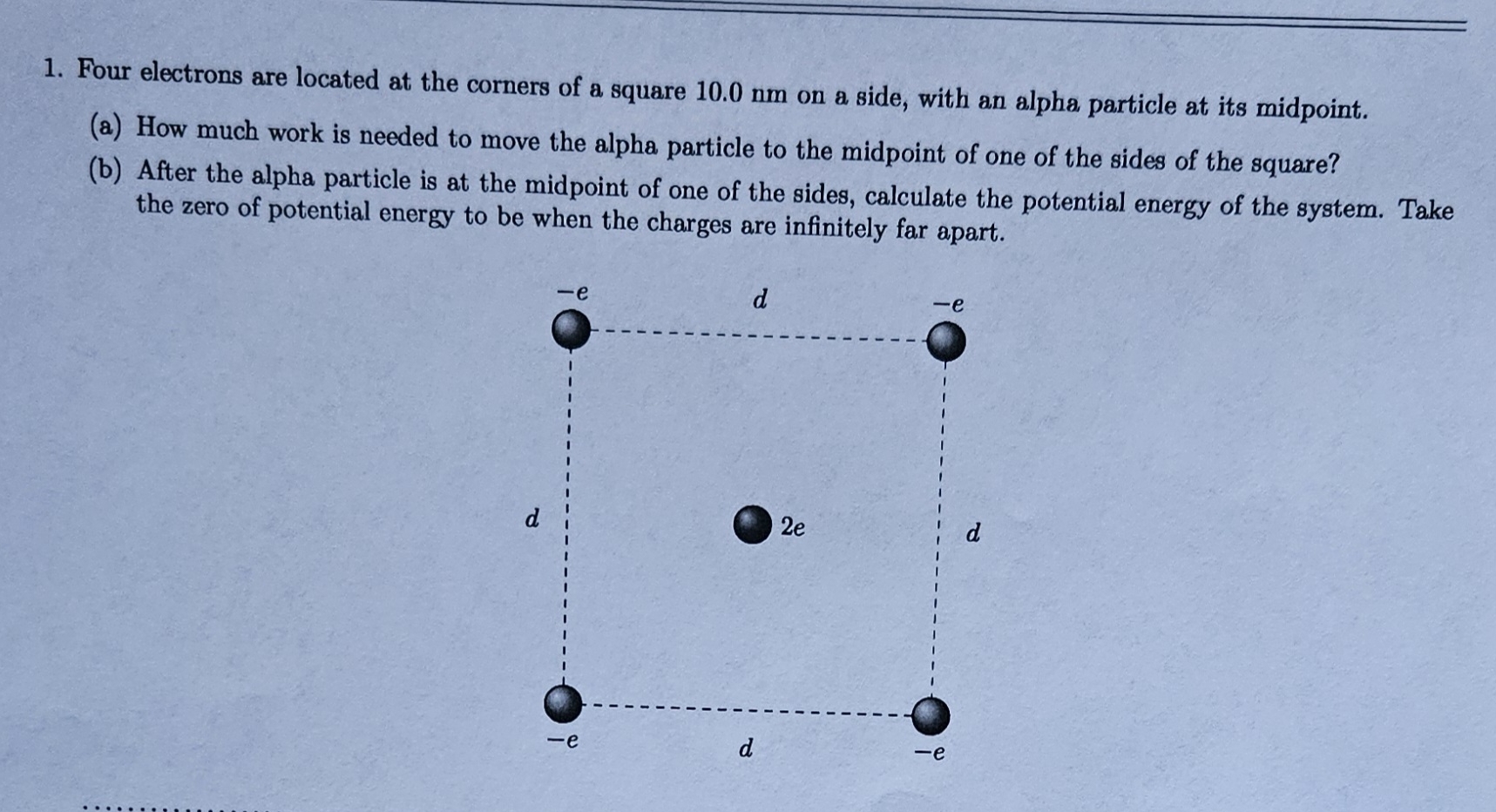 1. Four electrons are located at the corners of a square 10.0 nm on a side, with an alpha particle at its midpoint.

(a) How much work is needed to move the alpha particle to the midpoint of one of the sides of the square?

(b) After the alpha particle is at the midpoint of one of the sides, calculate the potential energy of the system. Take the zero of potential energy to be when the charges are infinitely far apart.

$-e$ $d$ $-e$

$d$ $2e$ $d$

$-e$ $d$ $-e$